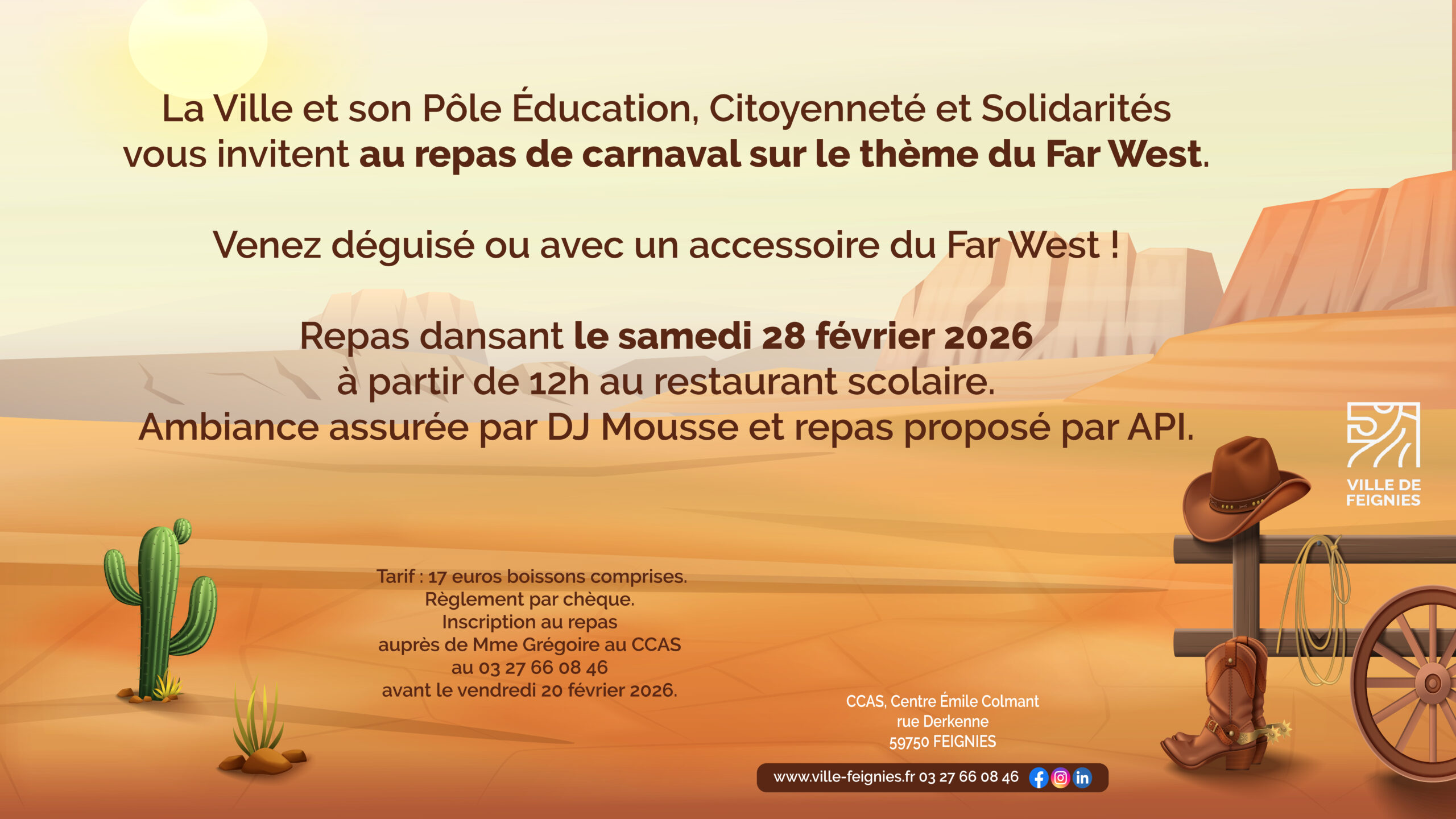 La Ville et son Pôle Éducation, Citoyenneté et Solidarités vous invitent au repas de carnaval sur le thème du Far West.

Venez déguisé ou avec un accessoire du Far West !

Repas dansant le samedi 28 février 2026 à partir de 12h au restaurant scolaire. Ambiance assurée par DJ Mousse et repas proposé par API.

VILLE DE
FEIGNIES

Tarif : 17 euros boissons comprises.
Règlement par chèque.
Inscription au repas
auprès de Mme Grégoire au CCAS
au 03 27 66 08 46
avant le vendredi 20 février 2026.

CCAS, Centre Émile Colmant
rue Derkenne
59750 FEIGNIES

www.ville-feignies.fr 03 27 66 08 46